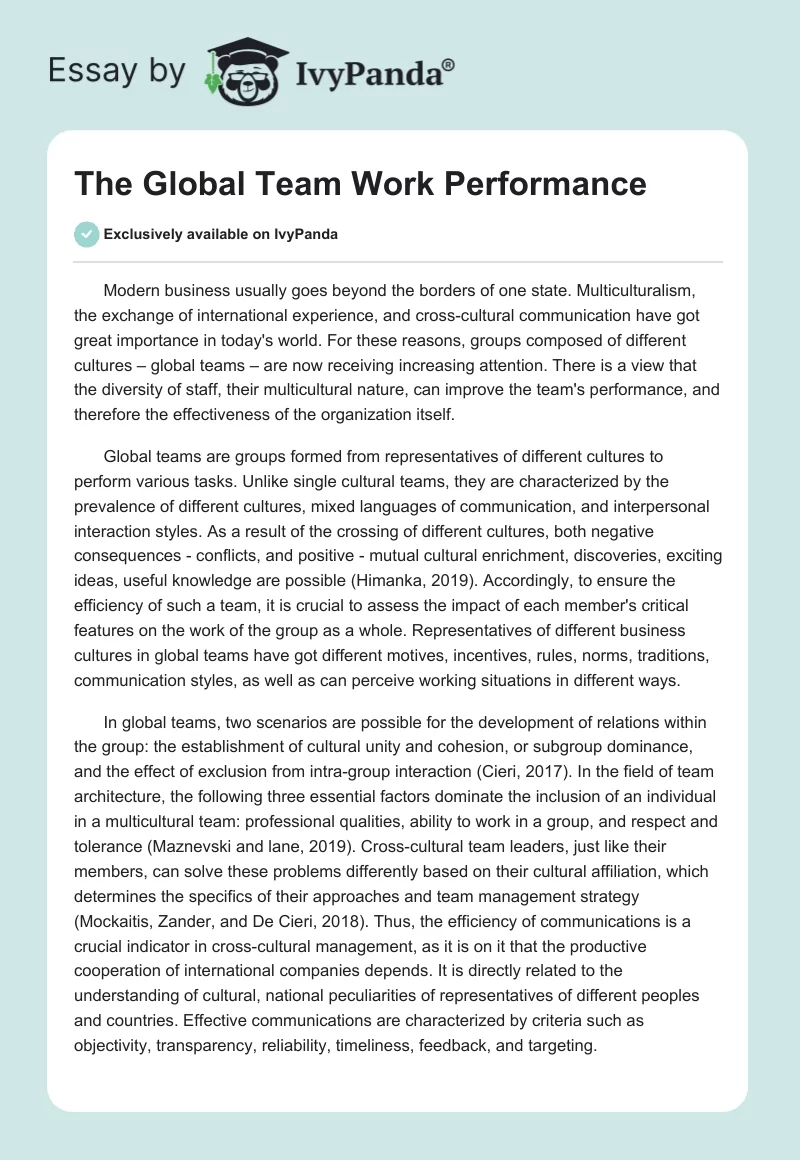 Essay by IvyPanda®

The Global Team Work Performance

Exclusively available on IvyPanda

Modern business usually goes beyond the borders of one state. Multiculturalism, the exchange of international experience, and cross-cultural communication have got great importance in today's world. For these reasons, groups composed of different cultures – global teams – are now receiving increasing attention. There is a view that the diversity of staff, their multicultural nature, can improve the team's performance, and therefore the effectiveness of the organization itself.

Global teams are groups formed from representatives of different cultures to perform various tasks. Unlike single cultural teams, they are characterized by the prevalence of different cultures, mixed languages of communication, and interpersonal interaction styles. As a result of the crossing of different cultures, both negative consequences - conflicts, and positive - mutual cultural enrichment, discoveries, exciting ideas, useful knowledge are possible (Himanka, 2019). Accordingly, to ensure the efficiency of such a team, it is crucial to assess the impact of each member's critical features on the work of the group as a whole. Representatives of different business cultures in global teams have got different motives, incentives, rules, norms, traditions, communication styles, as well as can perceive working situations in different ways.

In global teams, two scenarios are possible for the development of relations within the group: the establishment of cultural unity and cohesion, or subgroup dominance, and the effect of exclusion from intra-group interaction (Cieri, 2017). In the field of team architecture, the following three essential factors dominate the inclusion of an individual in a multicultural team: professional qualities, ability to work in a group, and respect and tolerance (Maznevski and lane, 2019). Cross-cultural team leaders, just like their members, can solve these problems differently based on their cultural affiliation, which determines the specifics of their approaches and team management strategy (Mockaitis, Zander, and De Cieri, 2018). Thus, the efficiency of communications is a crucial indicator in cross-cultural management, as it is on it that the productive cooperation of international companies depends. It is directly related to the understanding of cultural, national peculiarities of representatives of different peoples and countries. Effective communications are characterized by criteria such as objectivity, transparency, reliability, timeliness, feedback, and targeting.